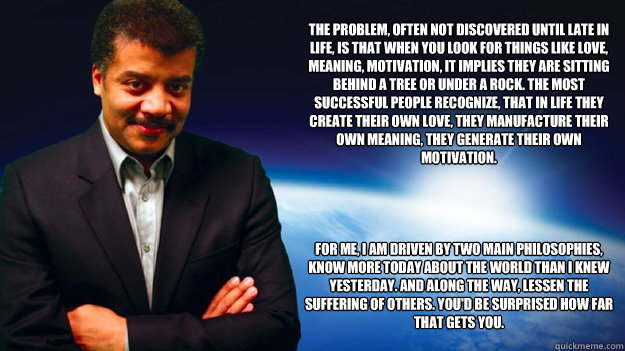 THE PROBLEM, OFTEN NOT DISCOVERED UNTIL LATE IN LIFE, IS THAT WHEN YOU LOOK FOR THINGS LIKE LOVE, MEANING, MOTIVATION, IT IMPLIES THEY ARE SITTING BEHIND A TREE OR UNDER A ROCK. THE MOST SUCCESSFUL PEOPLE RECOGNIZE, THAT IN LIFE THEY CREATE THEIR OWN LOVE, THEY MANUFACTURE THEIR OWN MEANING, THEY GENERATE THEIR OWN MOTIVATION.

FOR ME, I AM DRIVEN BY TWO MAIN PHILOSOPHIES, KNOW MORE TODAY ABOUT THE WORLD THAN I KNEW YESTERDAY. AND ALONG THE WAY, LESSEN THE SUFFERING OF OTHERS. YOU'D BE SURPRISED HOW FAR THAT GETS YOU.

quickmeme.com